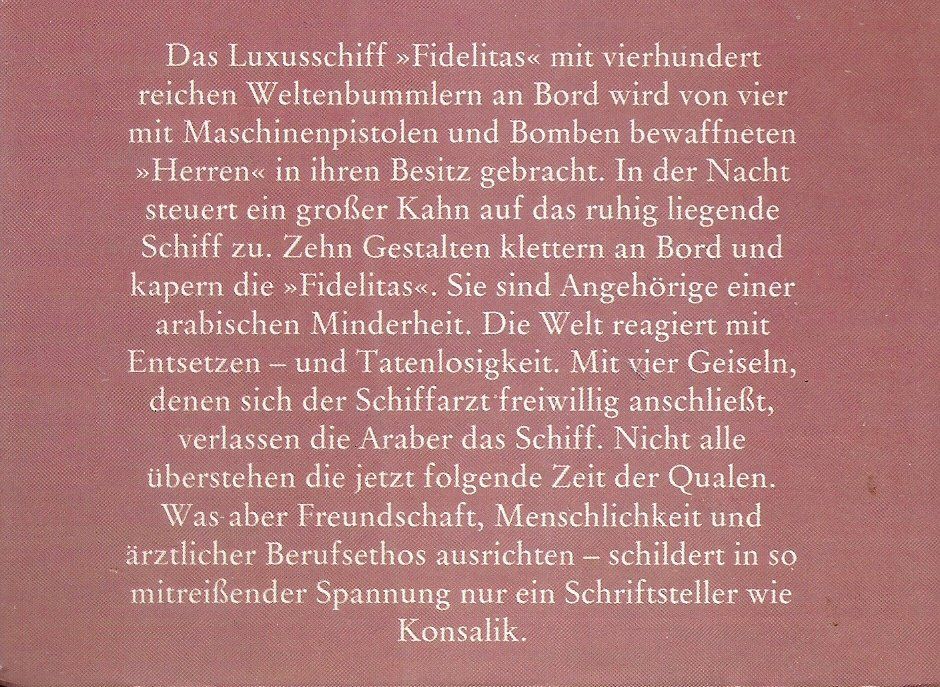 Das Luxusschiff »Fidelitas« mit vierhundert reichen Weltenbummlern an Bord wird von vier mit Maschinenpistolen und Bomben bewaffneten »Herren« in ihren Besitz gebracht. In der Nacht steuert ein großer Kahn auf das ruhig liegende Schiff zu. Zehn Gestalten klettern an Bord und kapern die »Fidelitas«. Sie sind Angehörige einer arabischen Minderheit. Die Welt reagiert mit Entsetzen – und Tatenlosigkeit. Mit vier Geiseln, denen sich der Schiffarzt freiwillig anschließt, verlassen die Araber das Schiff. Nicht alle überstehen die jetzt folgende Zeit der Qualen. Was aber Freundschaft, Menschlichkeit und ärztlicher Berufsethos ausrichten – schildert in so mitreißender Spannung nur ein Schriftsteller wie Konsalik.